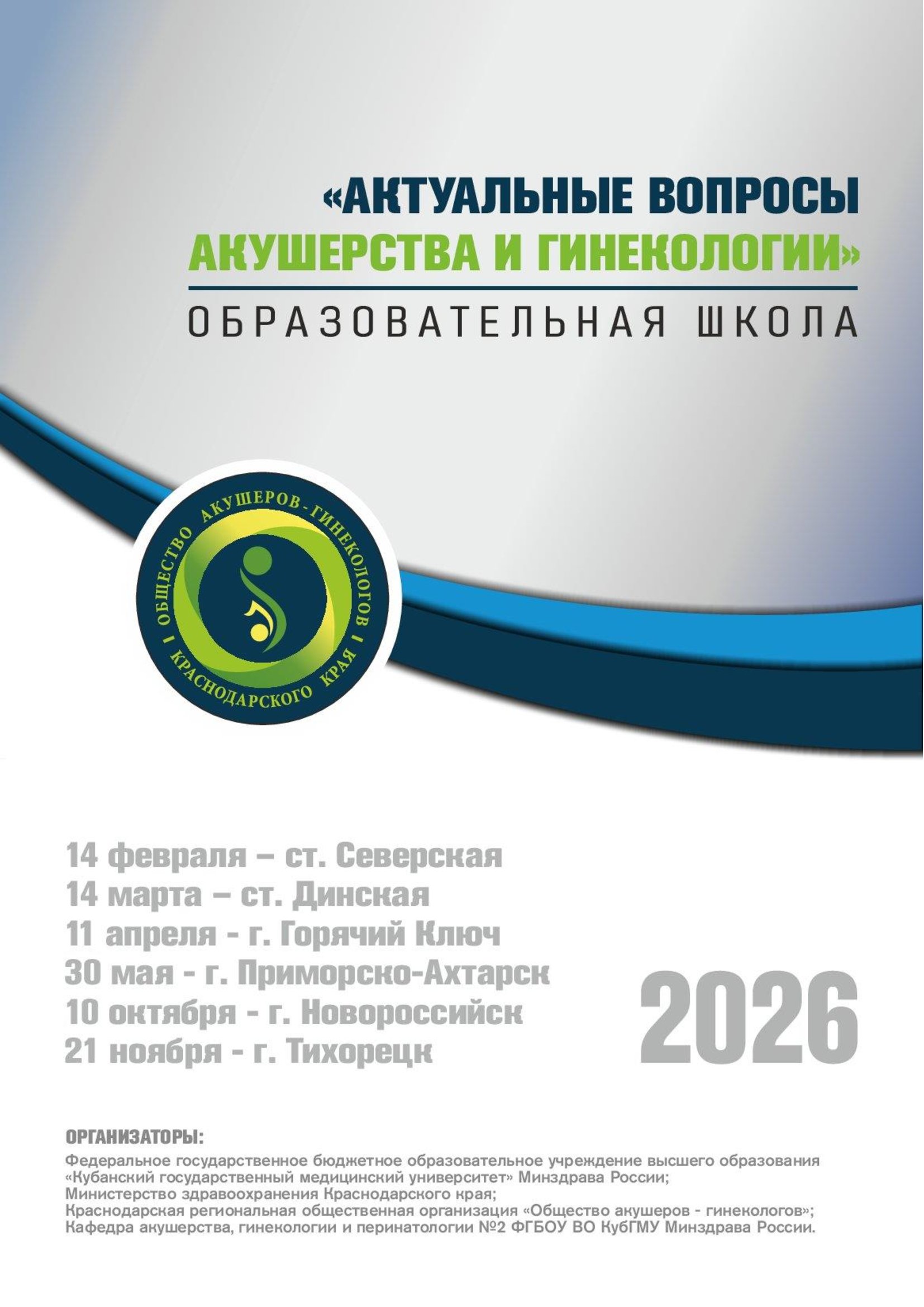 «АКТУАЛЬНЫЕ ВОПРОСЫ
АКУШЕРСТВА И ГИНЕКОЛОГИИ»

ОБРАЗОВАТЕЛЬНАЯ ШКОЛА

ОБЩЕСТВО АКУШЕРОВ-ГИНЕКОЛОГОВ
КРАСНОДАРСКОГО КРАЯ

14 февраля – ст. Северская
14 марта – ст. Динская
11 апреля - г. Горячий Ключ
30 мая - г. Приморско-Ахтарск
10 октября - г. Новороссийск
21 ноября - г. Тихорецк

2026

ОРГАНИЗАТОРЫ:

Федеральное государственное бюджетное образовательное учреждение высшего образования «Кубанский государственный медицинский университет» Минздрава России;
Министерство здравоохранения Краснодарского края;
Краснодарская региональная общественная организация «Общество акушеров - гинекологов»;
Кафедра акушерства, гинекологии и перинатологии №2 ФГБОУ ВО КубГМУ Минздрава России.